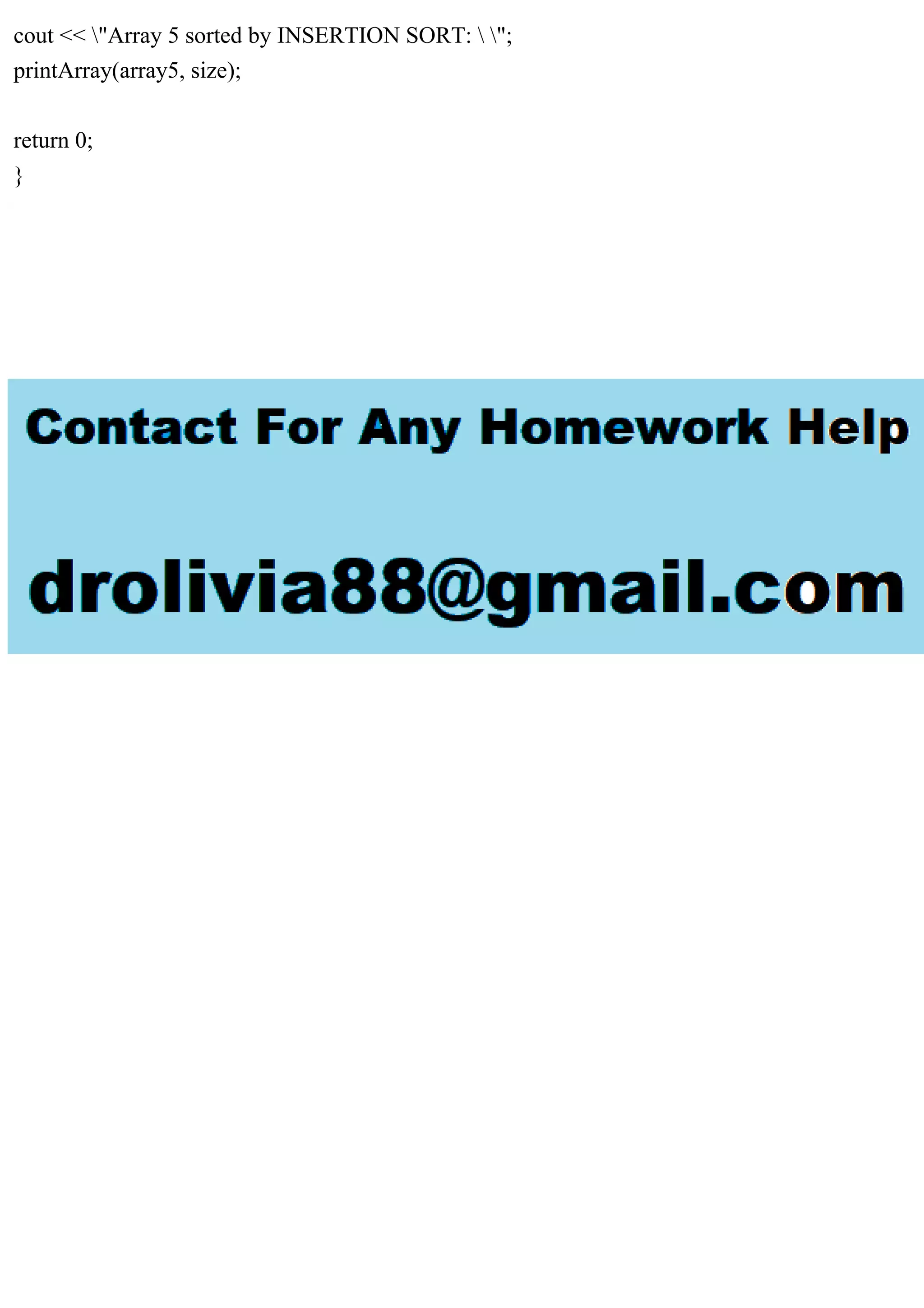 cout << \"Array 5 sorted by INSERTION SORT: \ \";
printArray(array5, size);

return 0;
}

Contact For Any Homework Help

drolivia88@gmail.com